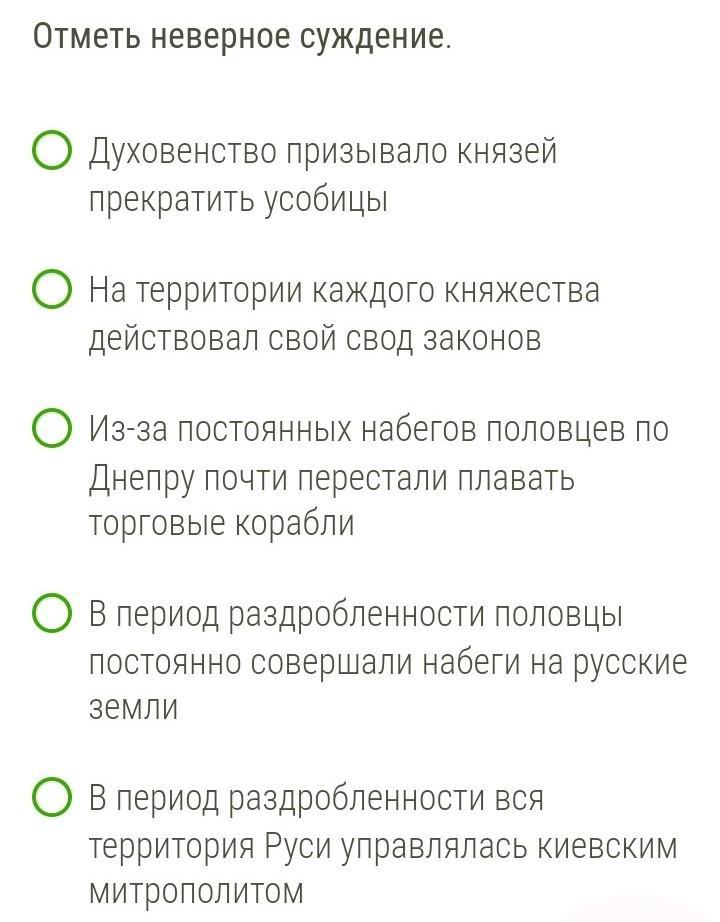 Отметь неверное суждение.

Духовенство призывало князей прекратить усобицы

На территории каждого княжества действовал свой свод законов

Из-за постоянных набегов половцев по Днепру почти перестали плавать торговые корабли

В период раздробленности половцы постоянно совершали набеги на русские земли

В период раздробленности вся территория Руси управлялась киевским митрополитом